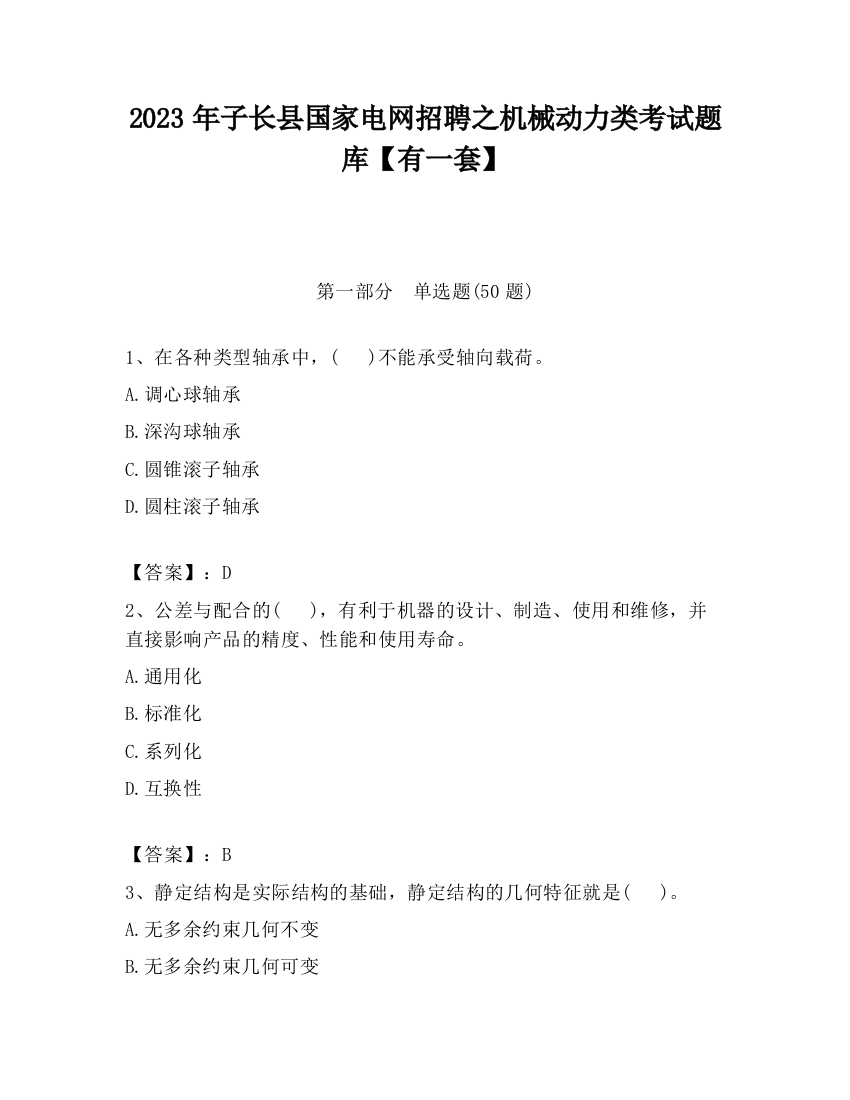 2023 年子长县国家电网招聘之机械动力类考试题库【有一套】

第一部分　单选题(50 题)

1、在各种类型轴承中，(　 )不能承受轴向载荷。

A.调心球轴承

B.深沟球轴承

C.圆锥滚子轴承

D.圆柱滚子轴承

【答案】：D

2、公差与配合的(　 )，有利于机器的设计、制造、使用和维修，并直接影响产品的精度、性能和使用寿命。

A.通用化

B.标准化

C.系列化

D.互换性

【答案】：B

3、静定结构是实际结构的基础，静定结构的几何特征就是(　 )。

A.无多余约束几何不变

B.无多余约束几何可变